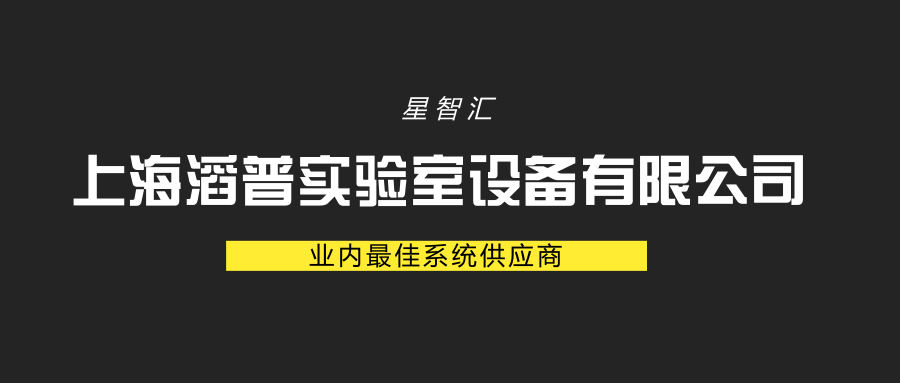 星智汇

上海滔普实验室设备有限公司

业内最佳系统供应商